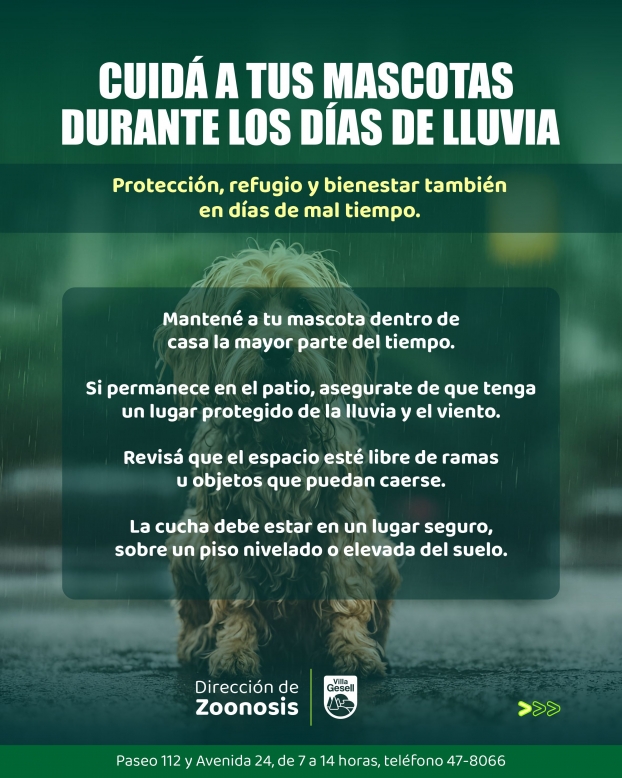 CUIDÁ A TUS MASCOTAS DURANTE LOS DÍAS DE LLUVIA

Protección, refugio y bienestar también en días de mal tiempo.

Mantené a tu mascota dentro de casa la mayor parte del tiempo.

Si permanece en el patio, asegurate de que tenga un lugar protegido de la lluvia y el viento.

Revisá que el espacio esté libre de ramas u objetos que puedan caerse.

La cucha debe estar en un lugar seguro, sobre un piso nivelado o elevada del suelo.

Dirección de
Zoonosis

Villa
Gesell

Paseo 112 y Avenida 24, de 7 a 14 horas, teléfono 47-8066